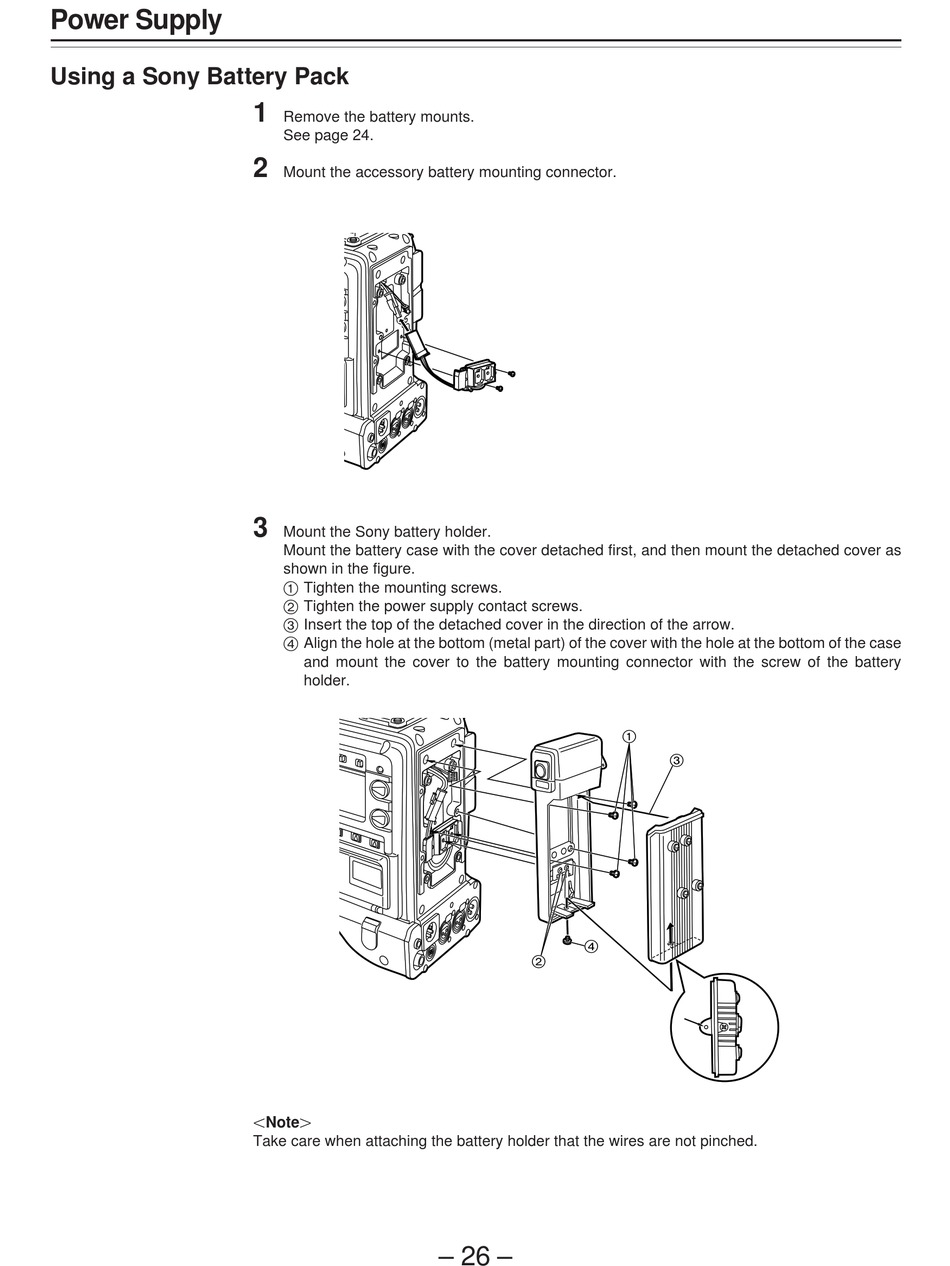 Power Supply

Using a Sony Battery Pack

1 Remove the battery mounts.
See page 24.

2 Mount the accessory battery mounting connector.

3 Mount the Sony battery holder.
Mount the battery case with the cover detached first, and then mount the detached cover as shown in the figure.
① Tighten the mounting screws.
② Tighten the power supply contact screws.
③ Insert the top of the detached cover in the direction of the arrow.
④ Align the hole at the bottom (metal part) of the cover with the hole at the bottom of the case and mount the cover to the battery mounting connector with the screw of the battery holder.

①
③
②
④

<Note>
Take care when attaching the battery holder that the wires are not pinched.

– 26 –